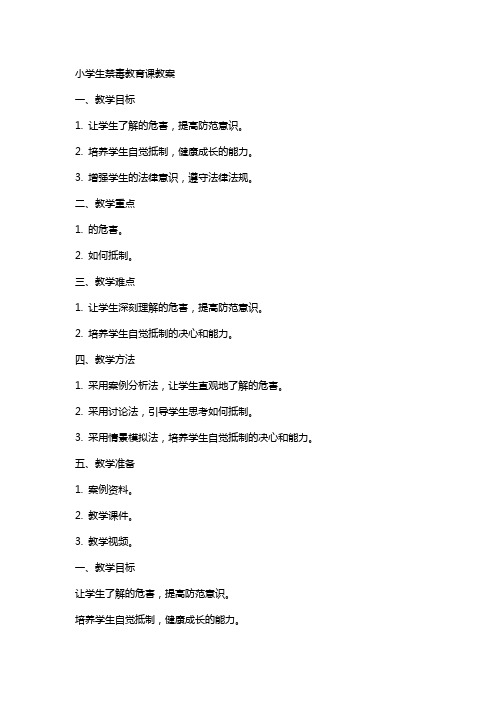 小学生禁毒教育课教案

一、教学目标

1. 让学生了解的危害，提高防范意识。

2. 培养学生自觉抵制，健康成长的能力。

3. 增强学生的法律意识，遵守法律法规。

二、教学重点

1. 的危害。

2. 如何抵制。

三、教学难点

1. 让学生深刻理解的危害，提高防范意识。

2. 培养学生自觉抵制的决心和能力。

四、教学方法

1. 采用案例分析法，让学生直观地了解的危害。

2. 采用讨论法，引导学生思考如何抵制。

3. 采用情景模拟法，培养学生自觉抵制的决心和能力。

五、教学准备

1. 案例资料。

2. 教学课件。

3. 教学视频。

一、教学目标

让学生了解的危害，提高防范意识。

培养学生自觉抵制，健康成长的能力。